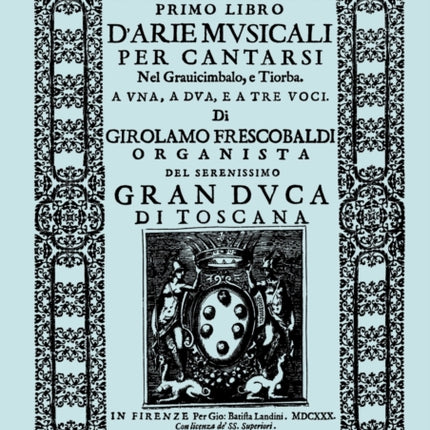 PRIMO LIBRO
D'ARIE MVSICALI
PER CANTARSI
Nel Grauicimbalo, e Tiorba.
A VNA, A DVA, E A TRE VOCI.
Di
GIROLAMO FRESCOBALDI
ORGANISTA
DEL SERENISSIMO
GRAN DVCA
DI TOSCANA

IN FIRENZE Per Gio: Batista Landini. MDCXXX.
Con licenza de' SS. Superiori.